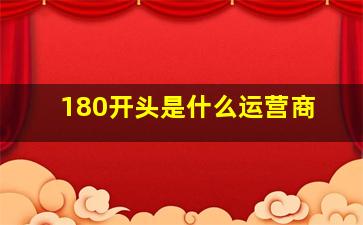 180开头是什么运营商